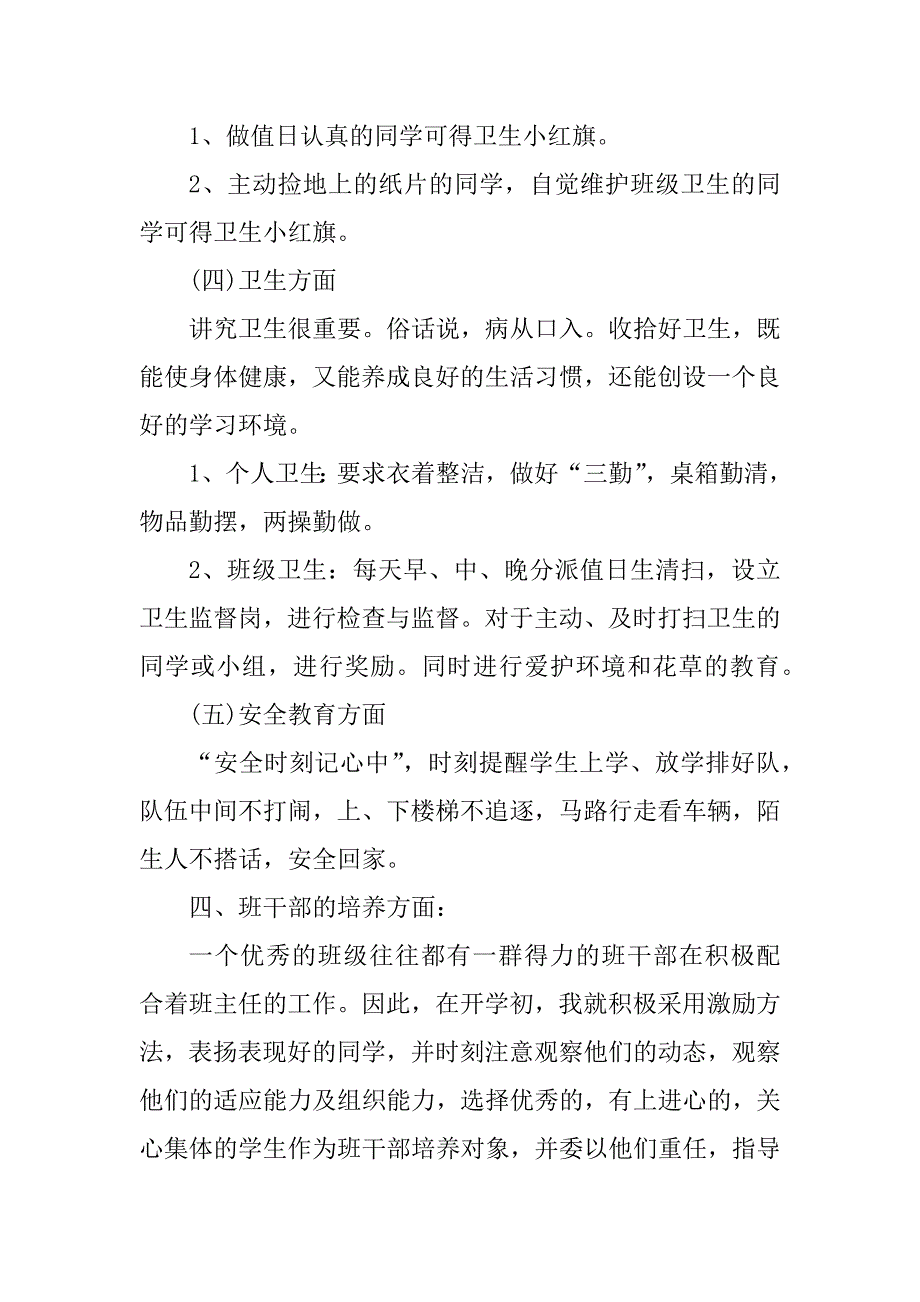 1、做值日认真的同学可得卫生小红旗。

2、主动捡地上的纸片的同学，自觉维护班级卫生的同学可得卫生小红旗。

(四)卫生方面

讲究卫生很重要。俗话说，病从口入。收拾好卫生，既能使身体健康，又能养成良好的生活习惯，还能创设一个良好的学习环境。

1、个人卫生:要求衣着整洁，做好“三勤”，桌箱勤清，物品勤摆，两操勤做。

2、班级卫生：每天早、中、晚分派值日生清扫，设立卫生监督岗，进行检查与监督。对于主动、及时打扫卫生的同学或小组，进行奖励。同时进行爱护环境和花草的教育。

(五)安全教育方面

“安全时刻记心中”，时刻提醒学生上学、放学排好队，队伍中间不打闹，上、下楼梯不追逐，马路行走看车辆，陌生人不搭话，安全回家。

四、班干部的培养方面：

一个优秀的班级往往都有一群得力的班干部在积极配合着班主任的工作。因此，在开学初，我就积极采用激励方法，表扬表现好的同学，并时刻注意观察他们的动态，观察他们的适应能力及组织能力，选择优秀的，有上进心的，关心集体的学生作为班干部培养对象，并委以他们重任，指导